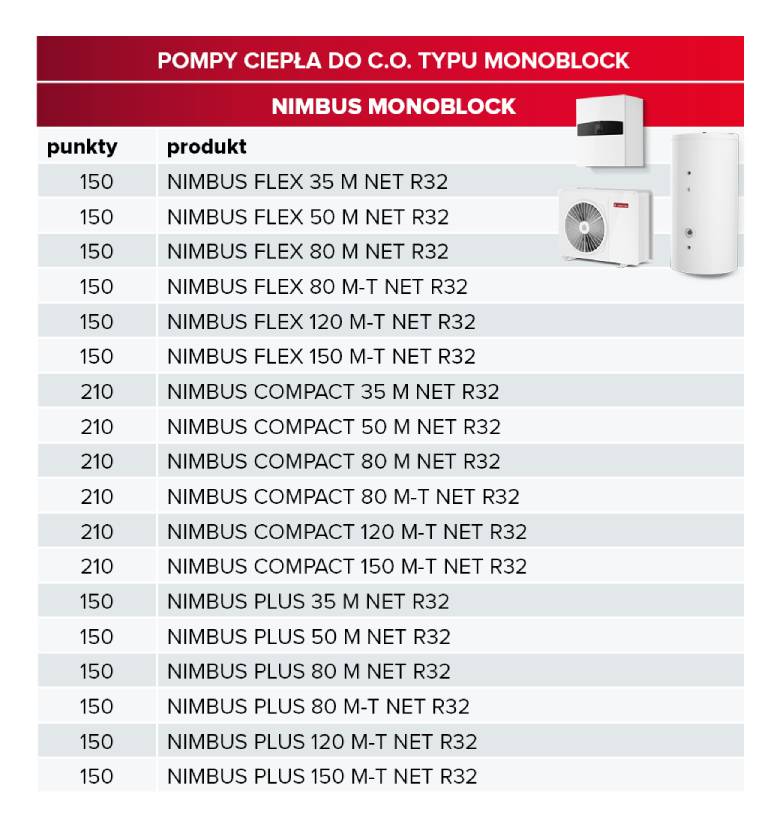 POMPY CIEPŁA DO C.O. TYPU MONOBLOCK

NIMBUS MONOBLOCK

| punkty | produkt |
|---|---|
| 150 | NIMBUS FLEX 35 M NET R32 |
| 150 | NIMBUS FLEX 50 M NET R32 |
| 150 | NIMBUS FLEX 80 M NET R32 |
| 150 | NIMBUS FLEX 80 M-T NET R32 |
| 150 | NIMBUS FLEX 120 M-T NET R32 |
| 150 | NIMBUS FLEX 150 M-T NET R32 |
| 210 | NIMBUS COMPACT 35 M NET R32 |
| 210 | NIMBUS COMPACT 50 M NET R32 |
| 210 | NIMBUS COMPACT 80 M NET R32 |
| 210 | NIMBUS COMPACT 80 M-T NET R32 |
| 210 | NIMBUS COMPACT 120 M-T NET R32 |
| 210 | NIMBUS COMPACT 150 M-T NET R32 |
| 150 | NIMBUS PLUS 35 M NET R32 |
| 150 | NIMBUS PLUS 50 M NET R32 |
| 150 | NIMBUS PLUS 80 M NET R32 |
| 150 | NIMBUS PLUS 80 M-T NET R32 |
| 150 | NIMBUS PLUS 120 M-T NET R32 |
| 150 | NIMBUS PLUS 150 M-T NET R32 |